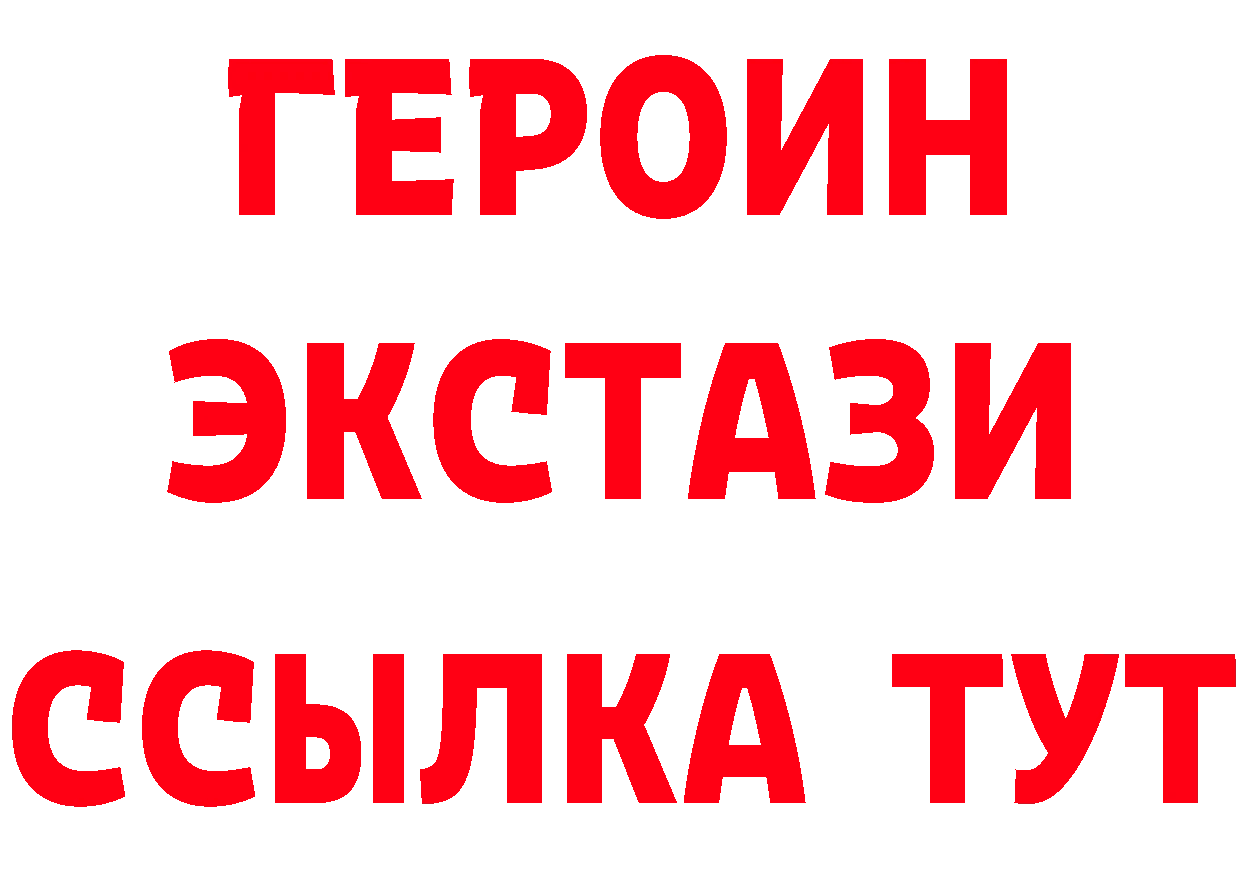 ГЕРОИН
ЭКСТАЗИ
ССЫЛКА ТУТ